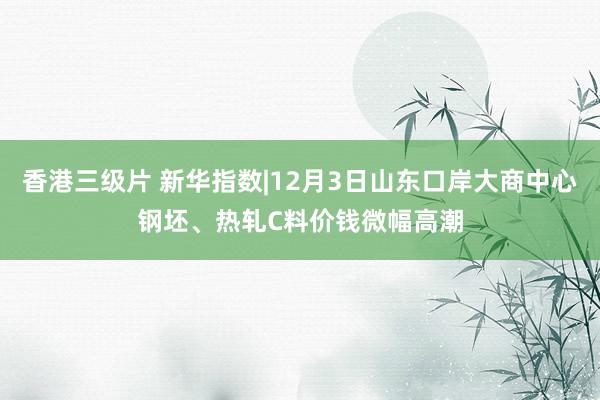 香港三级片 新华指数|12月3日山东口岸大商中心钢坯、热轧C料价钱微幅高潮